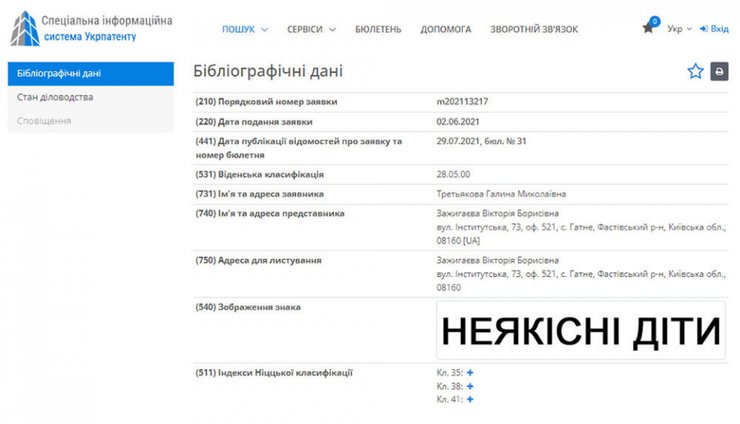 Спеціальна інформаційна система Укрпатенту

ПОШУК СЕРВІСИ БЮЛЕТЕНЬ ДОПОМОГА ЗВОРОТНІЙ ЗВ'ЯЗОК

0 Укр Вхід

Бібліографічні дані
Стан діловодства
Сповіщення

Бібліографічні дані

| | |
|---|---|
| (210) Порядковий номер заявки | m202113217 |
| (220) Дата подання заявки | 02.06.2021 |
| (441) Дата публікації відомостей про заявку та номер бюлетня | 29.07.2021, бюл. № 31 |
| (531) Віденська класифікація | 28.05.00 |
| (731) Ім'я та адреса заявника | Третьякова Галина Миколаївна |
| (740) Ім'я та адреса представника | Зажигаєва Вікторія Борисівна вул. Інститутська, 73, оф. 521, с. Гатне, Фастівський р-н, Київська обл., 08160 [UA] |
| (750) Адреса для листування | Зажигаєва Вікторія Борисівна вул. Інститутська, 73, оф. 521, с. Гатне, Фастівський р-н, Київська обл., 08160 |
| (540) Зображення знака | НЕЯКІСНІ ДІТИ |
| (511) Індекси Ніццької класифікації | Кл. 35: + Кл. 38: + Кл. 41: + |